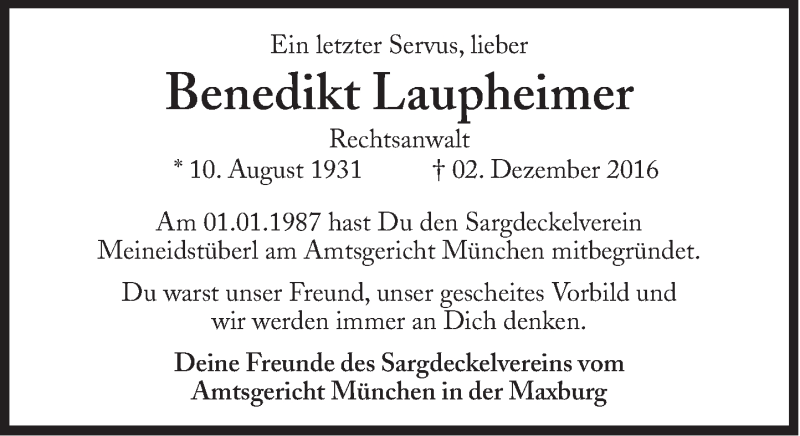 Ein letzter Servus, lieber

Benedikt Laupheimer

Rechtsanwalt

* 10. August 1931 † 02. Dezember 2016

Am 01.01.1987 hast Du den Sargdeckelverein Meineidstüberl am Amtsgericht München mitbegründet.

Du warst unser Freund, unser gescheites Vorbild und wir werden immer an Dich denken.

Deine Freunde des Sargdeckelvereins vom Amtsgericht München in der Maxburg